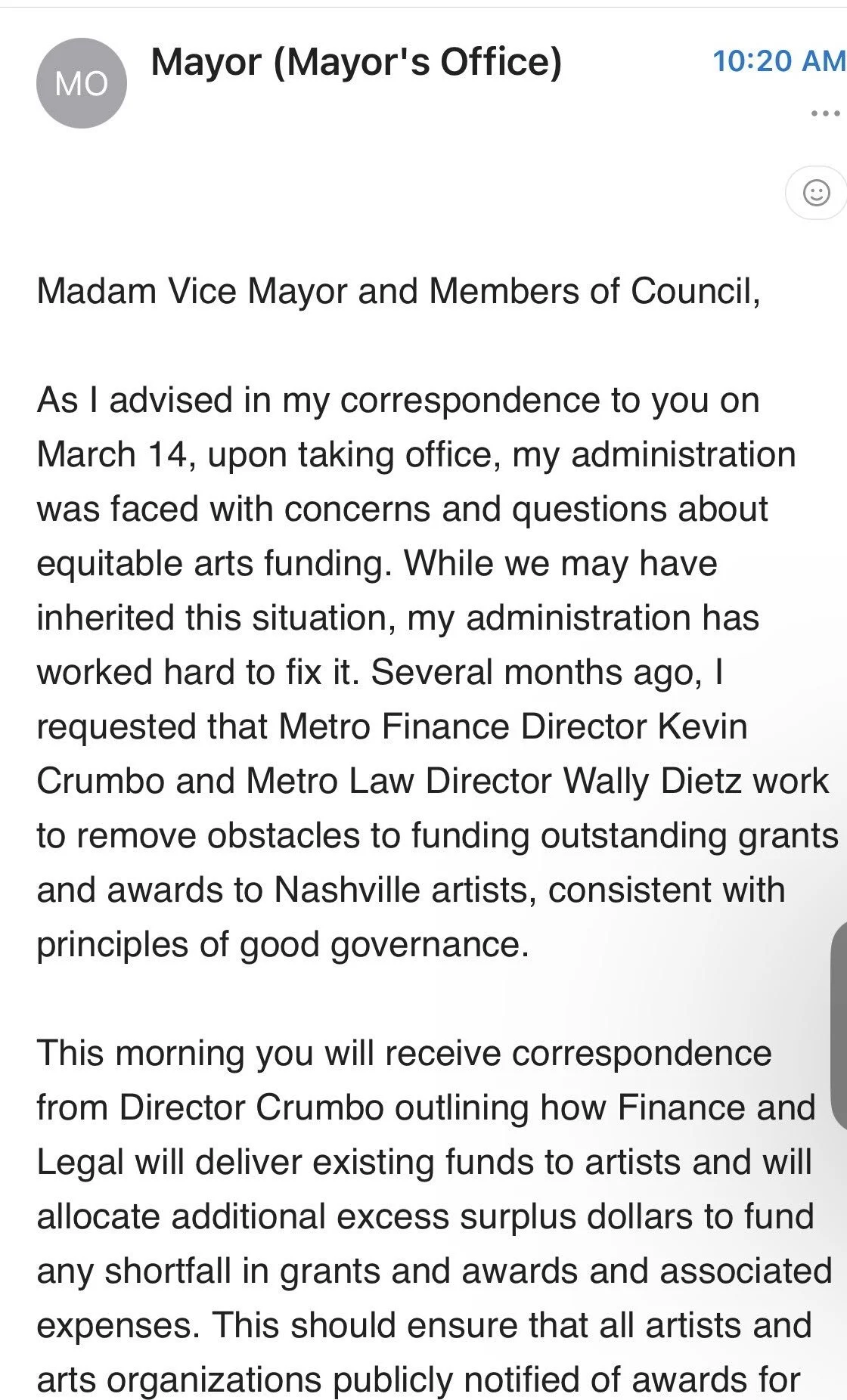 MO

Mayor (Mayor's Office)

10:20 AM

...

Madam Vice Mayor and Members of Council,

As I advised in my correspondence to you on March 14, upon taking office, my administration was faced with concerns and questions about equitable arts funding. While we may have inherited this situation, my administration has worked hard to fix it. Several months ago, I requested that Metro Finance Director Kevin Crumbo and Metro Law Director Wally Dietz work to remove obstacles to funding outstanding grants and awards to Nashville artists, consistent with principles of good governance.

This morning you will receive correspondence from Director Crumbo outlining how Finance and Legal will deliver existing funds to artists and will allocate additional excess surplus dollars to fund any shortfall in grants and awards and associated expenses. This should ensure that all artists and arts organizations publicly notified of awards for